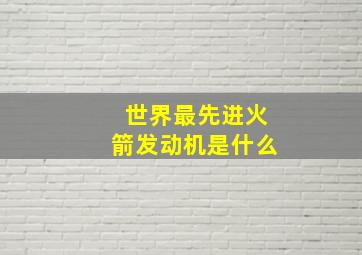 世界最先进火箭发动机是什么